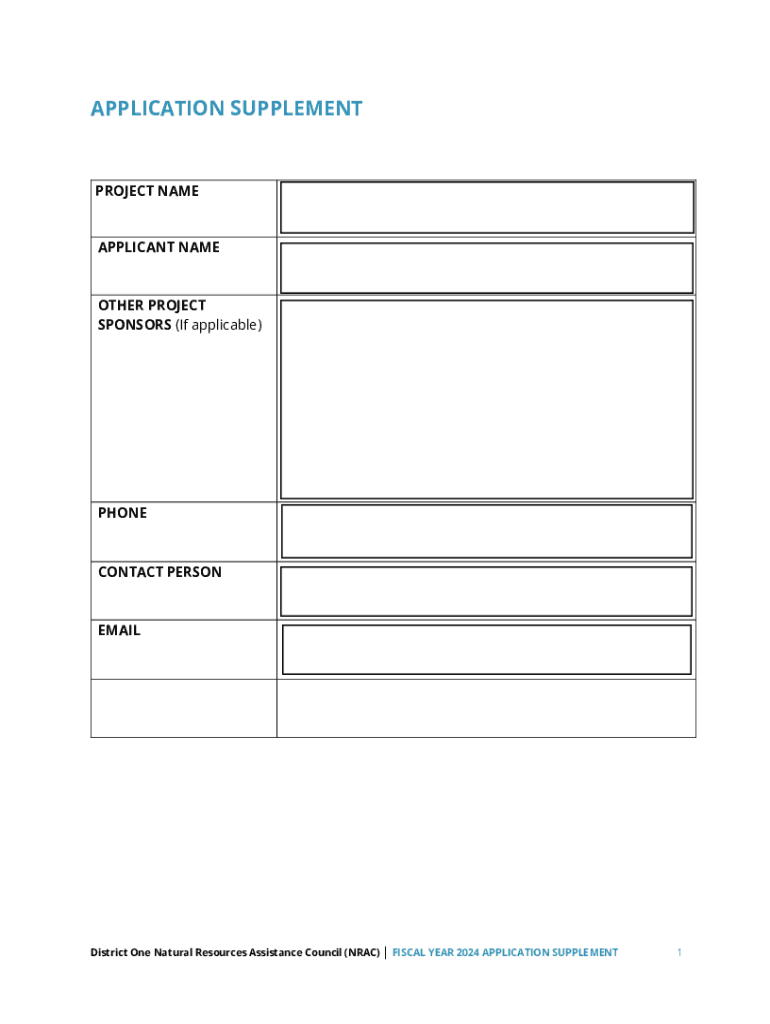 APPLICATION SUPPLEMENT

| PROJECT NAME | |
|---|---|
| APPLICANT NAME | |
| OTHER PROJECT SPONSORS (If applicable) | |
| PHONE | |
| CONTACT PERSON | |
| EMAIL | |
| | |

District One Natural Resources Assistance Council (NRAC) | FISCAL YEAR 2024 APPLICATION SUPPLEMENT 1